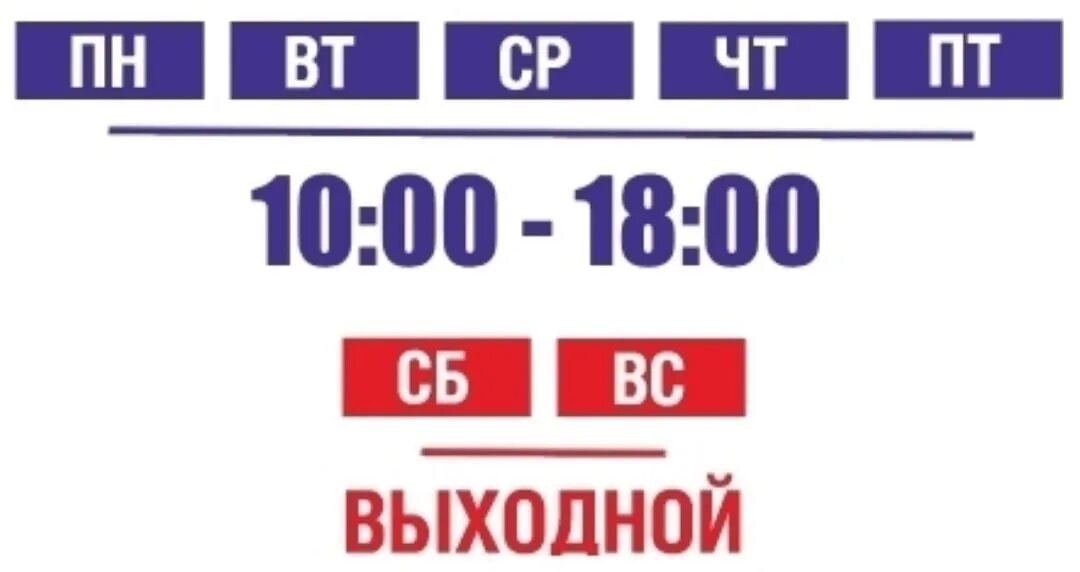 ПН ВТ СР ЧТ ПТ

10:00 - 18:00

СБ ВС

ВЫХОДНОЙ